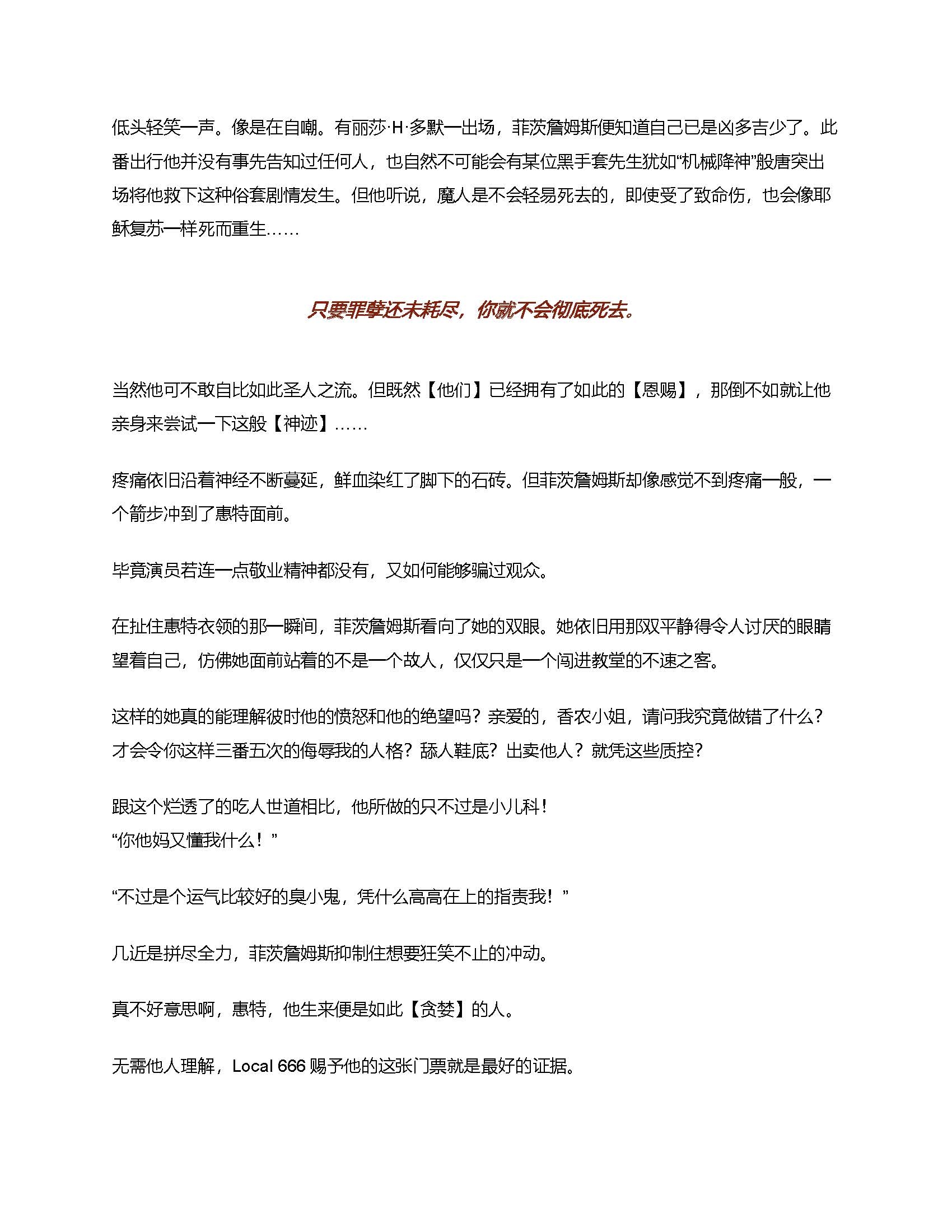 低头轻笑一声。像是在自嘲。有丽莎·H·多默一出场，菲茨詹姆斯便知道自己已是凶多吉少了。此番出行他并没有事先告知过任何人，也自然不可能会有某位黑手套先生犹如“机械降神”般唐突出场将他救下这种俗套剧情发生。但他听说，魔人是不会轻易死去的，即使受了致命伤，也会像耶稣复苏一样死而重生……

只要罪孽还未耗尽，你就不会彻底死去。

当然他可不敢自比如此圣人之流。但既然【他们】已经拥有了如此的【恩赐】，那倒不如就让他亲身来尝试一下这般【神迹】……

疼痛依旧沿着神经不断蔓延，鲜血染红了脚下的石砖。但菲茨詹姆斯却像感觉不到疼痛一般，一个箭步冲到了惠特面前。

毕竟演员若连一点敬业精神都没有，又如何能够骗过观众。

在扯住惠特衣领的那一瞬间，菲茨詹姆斯看向了她的双眼。她依旧用那双平静得令人讨厌的眼睛望着自己，仿佛她面前站着的不是一个故人，仅仅只是一个闯进教堂的不速之客。

这样的她真的能理解彼时他的愤怒和他的绝望吗？亲爱的，香农小姐，请问我究竟做错了什么？才会令你这样三番五次的侮辱我的人格？舔人鞋底？出卖他人？就凭这些质控？

跟这个烂透了的吃人世道相比，他所做的只不过是小儿科！
“你他妈又懂我什么！”

“不过是个运气比较好的臭小鬼，凭什么高高在上的指责我！”

几近是拼尽全力，菲茨詹姆斯抑制住想要狂笑不止的冲动。

真不好意思啊，惠特，他生来便是如此【贪婪】的人。

无需他人理解，Local 666 赐予他的这张门票就是最好的证据。